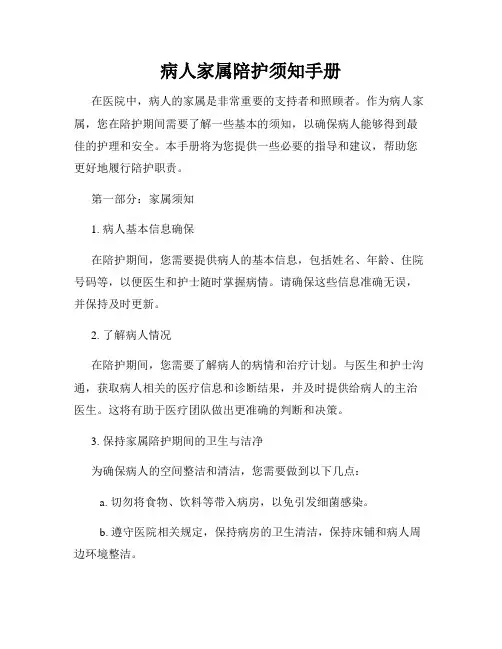 病人家属陪护须知手册

在医院中，病人的家属是非常重要的支持者和照顾者。作为病人家属，您在陪护期间需要了解一些基本的须知，以确保病人能够得到最佳的护理和安全。本手册将为您提供一些必要的指导和建议，帮助您更好地履行陪护职责。

第一部分：家属须知

1. 病人基本信息确保

在陪护期间，您需要提供病人的基本信息，包括姓名、年龄、住院号码等，以便医生和护士随时掌握病情。请确保这些信息准确无误，并保持及时更新。

2. 了解病人情况

在陪护期间，您需要了解病人的病情和治疗计划。与医生和护士沟通，获取病人相关的医疗信息和诊断结果，并及时提供给病人的主治医生。这将有助于医疗团队做出更准确的判断和决策。

3. 保持家属陪护期间的卫生与洁净

为确保病人的空间整洁和清洁，您需要做到以下几点：

a. 切勿将食物、饮料等带入病房，以免引发细菌感染。

b. 遵守医院相关规定，保持病房的卫生清洁，保持床铺和病人周边环境整洁。